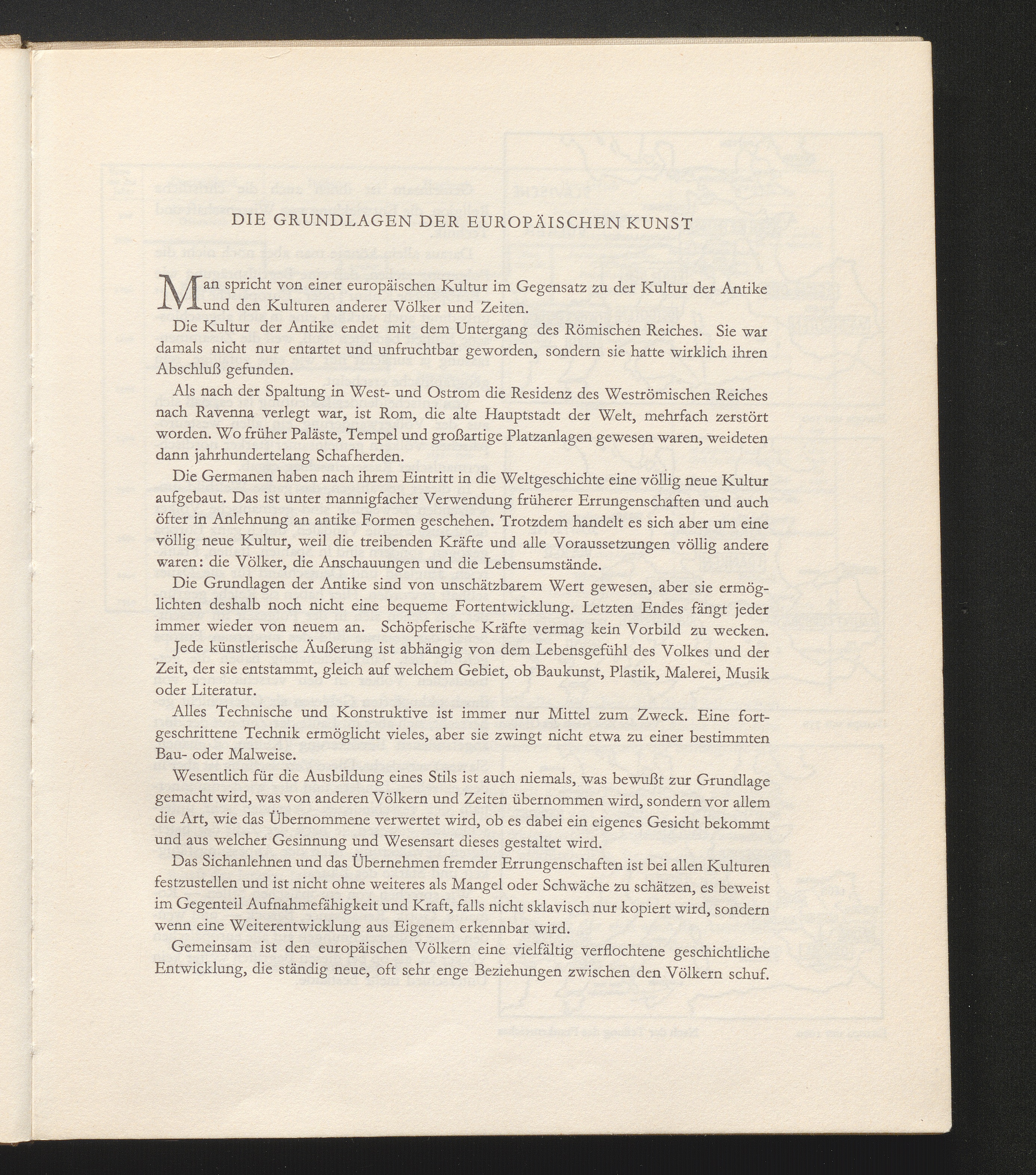 DIE GRUNDLAGEN DER EUROPÄISCHEN KUNST

Man spricht von einer europäischen Kultur im Gegensatz zu der Kultur der Antike und den Kulturen anderer Völker und Zeiten.

Die Kultur der Antike endet mit dem Untergang des Römischen Reiches. Sie war damals nicht nur entartet und unfruchtbar geworden, sondern sie hatte wirklich ihren Abschluß gefunden.

Als nach der Spaltung in West- und Ostrom die Residenz des Weströmischen Reiches nach Ravenna verlegt war, ist Rom, die alte Hauptstadt der Welt, mehrfach zerstört worden. Wo früher Paläste, Tempel und großartige Platzanlagen gewesen waren, weideten dann jahrhundertelang Schafherden.

Die Germanen haben nach ihrem Eintritt in die Weltgeschichte eine völlig neue Kultur aufgebaut. Das ist unter mannigfacher Verwendung früherer Errungenschaften und auch öfter in Anlehnung an antike Formen geschehen. Trotzdem handelt es sich aber um eine völlig neue Kultur, weil die treibenden Kräfte und alle Voraussetzungen völlig andere waren: die Völker, die Anschauungen und die Lebensumstände.

Die Grundlagen der Antike sind von unschätzbarem Wert gewesen, aber sie ermöglichten deshalb noch nicht eine bequeme Fortentwicklung. Letzten Endes fängt jeder immer wieder von neuem an. Schöpferische Kräfte vermag kein Vorbild zu wecken.

Jede künstlerische Äußerung ist abhängig von dem Lebensgefühl des Volkes und der Zeit, der sie entstammt, gleich auf welchem Gebiet, ob Baukunst, Plastik, Malerei, Musik oder Literatur.

Alles Technische und Konstruktive ist immer nur Mittel zum Zweck. Eine fortgeschrittene Technik ermöglicht vieles, aber sie zwingt nicht etwa zu einer bestimmten Bau- oder Malweise.

Wesentlich für die Ausbildung eines Stils ist auch niemals, was bewußt zur Grundlage gemacht wird, was von anderen Völkern und Zeiten übernommen wird, sondern vor allem die Art, wie das Übernommene verwertet wird, ob es dabei ein eigenes Gesicht bekommt und aus welcher Gesinnung und Wesensart dieses gestaltet wird.

Das Sichanlehnen und das Übernehmen fremder Errungenschaften ist bei allen Kulturen festzustellen und ist nicht ohne weiteres als Mangel oder Schwäche zu schätzen, es beweist im Gegenteil Aufnahmefähigkeit und Kraft, falls nicht sklavisch nur kopiert wird, sondern wenn eine Weiterentwicklung aus Eigenem erkennbar wird.

Gemeinsam ist den europäischen Völkern eine vielfältig verflochtene geschichtliche Entwicklung, die ständig neue, oft sehr enge Beziehungen zwischen den Völkern schuf.